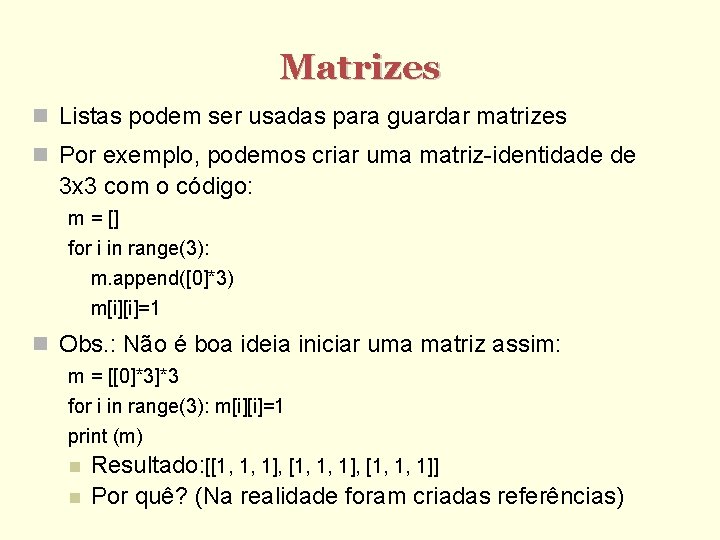 Matrizes

Listas podem ser usadas para guardar matrizes

Por exemplo, podemos criar uma matriz-identidade de 3x3 com o código:

m = []
for i in range(3):
    m.append([0]*3)
    m[i][i]=1

Obs.: Não é boa ideia iniciar uma matriz assim:

m = [[0]*3]*3
for i in range(3): m[i][i]=1
print (m)

Resultado:[[1, 1, 1], [1, 1, 1], [1, 1, 1]]

Por quê? (Na realidade foram criadas referências)